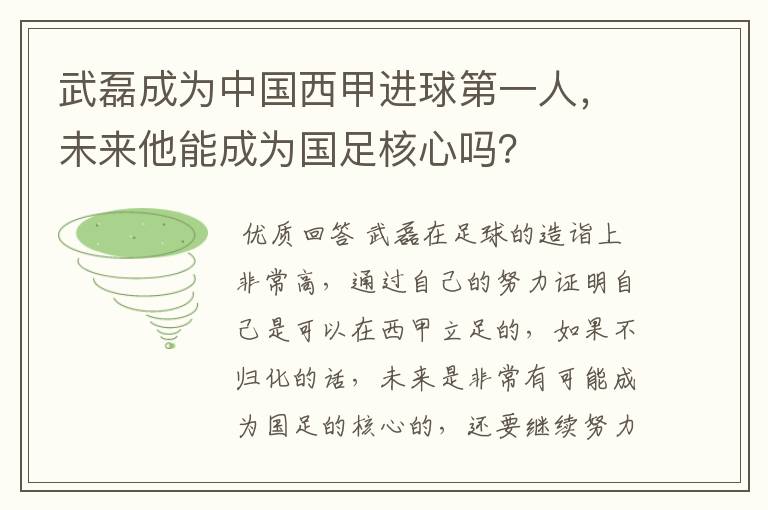 武磊成为中国西甲进球第一人，未来他能成为国足核心吗？

优质回答 武磊在足球的造诣上非常高，通过自己的努力证明自己是可以在西甲立足的，如果不归化的话，未来是非常有可能成为国足的核心的，还要继续努力